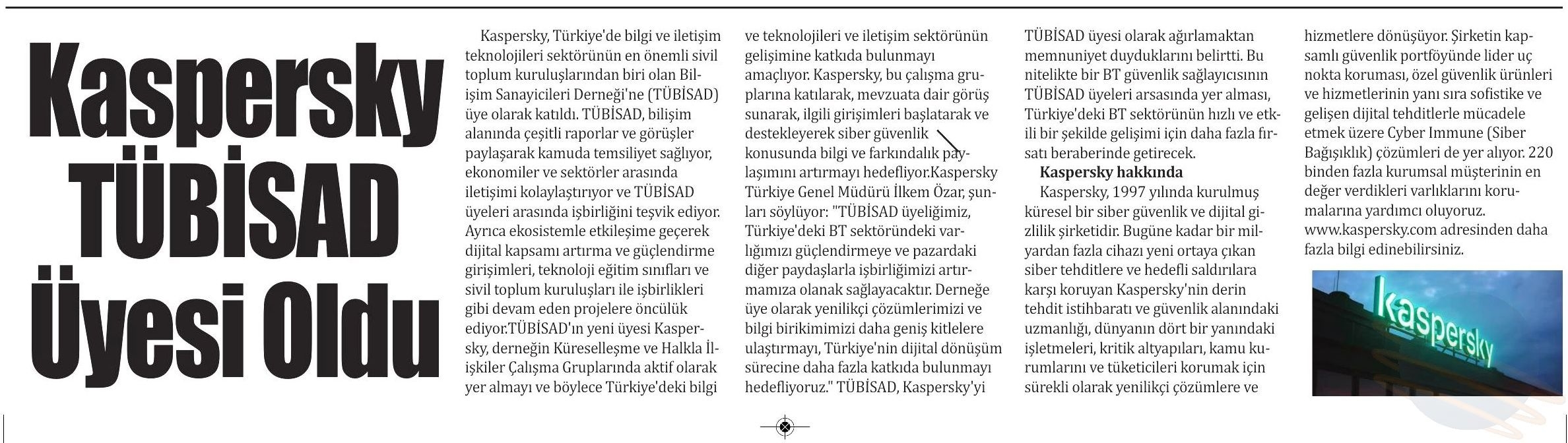 Kaspersky TÜBİSAD Üyesi Oldu

Kaspersky, Türkiye'de bilgi ve iletişim teknolojileri sektörünün en önemli sivil toplum kuruluşlarından biri olan Bilişim Sanayicileri Derneği'ne (TÜBİSAD) üye olarak katıldı. TÜBİSAD, bilişim alanında çeşitli raporlar ve görüşler paylaşarak kamuda temsiliyet sağlıyor, ekonomiler ve sektörler arasında iletişimi kolaylaştırıyor ve TÜBİSAD üyeleri arasında işbirliğini teşvik ediyor. Ayrıca ekosistemle etkileşime geçerek dijital kapsamı artırma ve güçlendirme girişimleri, teknoloji eğitim sınıfları ve sivil toplum kuruluşları ile işbirlikleri gibi devam eden projelere öncülük ediyor.TÜBİSAD'ın yeni üyesi Kaspersky, derneğin Küreselleşme ve Halkla İlişkiler Çalışma Gruplarında aktif olarak yer almayı ve böylece Türkiye'deki bilgi ve teknolojileri ve iletişim sektörünün gelişimine katkıda bulunmayı amaçlıyor. Kaspersky, bu çalışma gruplarına katılarak, mevzuata dair görüş sunarak, ilgili girişimleri başlatarak ve destekleyerek siber güvenlik konusunda bilgi ve farkındalık paylaşımını artırmayı hedefliyor.Kaspersky Türkiye Genel Müdürü İlkem Özar, şunları söylüyor: "TÜBİSAD üyeliğimiz, Türkiye'deki BT sektöründeki varlığımızı güçlendirmeye ve pazardaki diğer paydaşlarla işbirliğimizi artırmamıza olanak sağlayacaktır. Derneğe üye olarak yenilikçi çözümlerimizi ve bilgi birikimimizi daha geniş kitlelere ulaştırmayı, Türkiye'nin dijital dönüşüm sürecine daha fazla katkıda bulunmayı hedefliyoruz." TÜBİSAD, Kaspersky'yi TÜBİSAD üyesi olarak ağırlamaktan memnuniyet duyduklarını belirtti. Bu nitelikte bir BT güvenlik sağlayıcısının TÜBİSAD üyeleri arasında yer alması, Türkiye'deki BT sektörünün hızlı ve etkili bir şekilde gelişimi için daha fazla fırsatı beraberinde getirecek.

Kaspersky hakkında

Kaspersky, 1997 yılında kurulmuş küresel bir siber güvenlik ve dijital gizlilik şirketidir. Bugüne kadar bir milyardan fazla cihazı yeni ortaya çıkan siber tehditlere ve hedefli saldırılara karşı koruyan Kaspersky'nin derin tehdit istihbaratı ve güvenlik alanındaki uzmanlığı, dünyanın dört bir yanındaki işletmeleri, kritik altyapıları, kamu kurumlarını ve tüketicileri korumak için sürekli olarak yenilikçi çözümlere ve hizmetlere dönüşüyor. Şirketin kapsamlı güvenlik portföyünde lider uç nokta koruması, özel güvenlik ürünleri ve hizmetlerinin yanı sıra sofistike ve gelişen dijital tehditlerle mücadele etmek üzere Cyber Immune (Siber Bağışıklık) çözümleri de yer alıyor. 220 binden fazla kurumsal müşterinin en değer verdikleri varlıklarını korumalarına yardımcı oluyoruz. www.kaspersky.com adresinden daha fazla bilgi edinebilirsiniz.

kaspersky